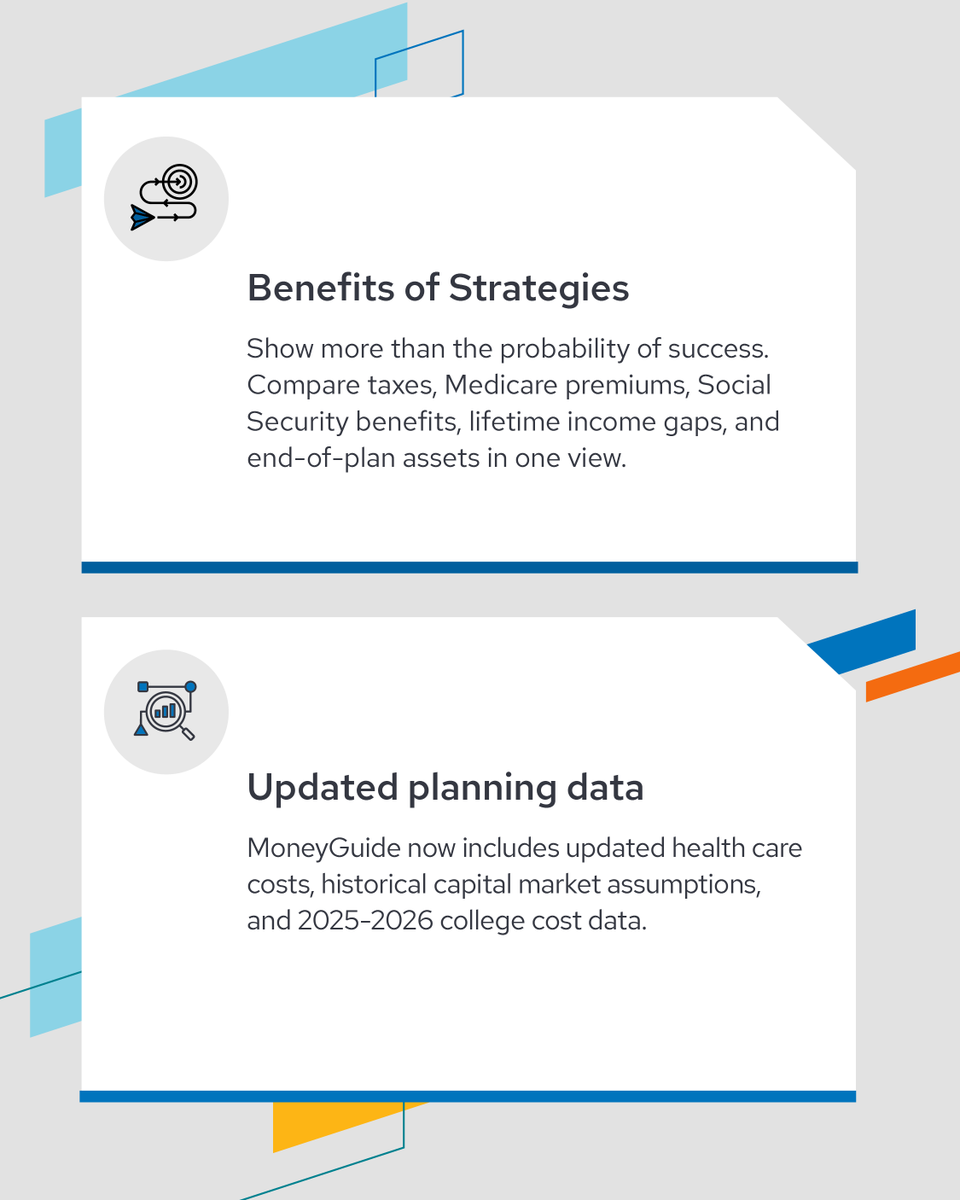 Benefits of Strategies

Show more than the probability of success. Compare taxes, Medicare premiums, Social Security benefits, lifetime income gaps, and end-of-plan assets in one view.

Updated planning data

MoneyGuide now includes updated health care costs, historical capital market assumptions, and 2025-2026 college cost data.